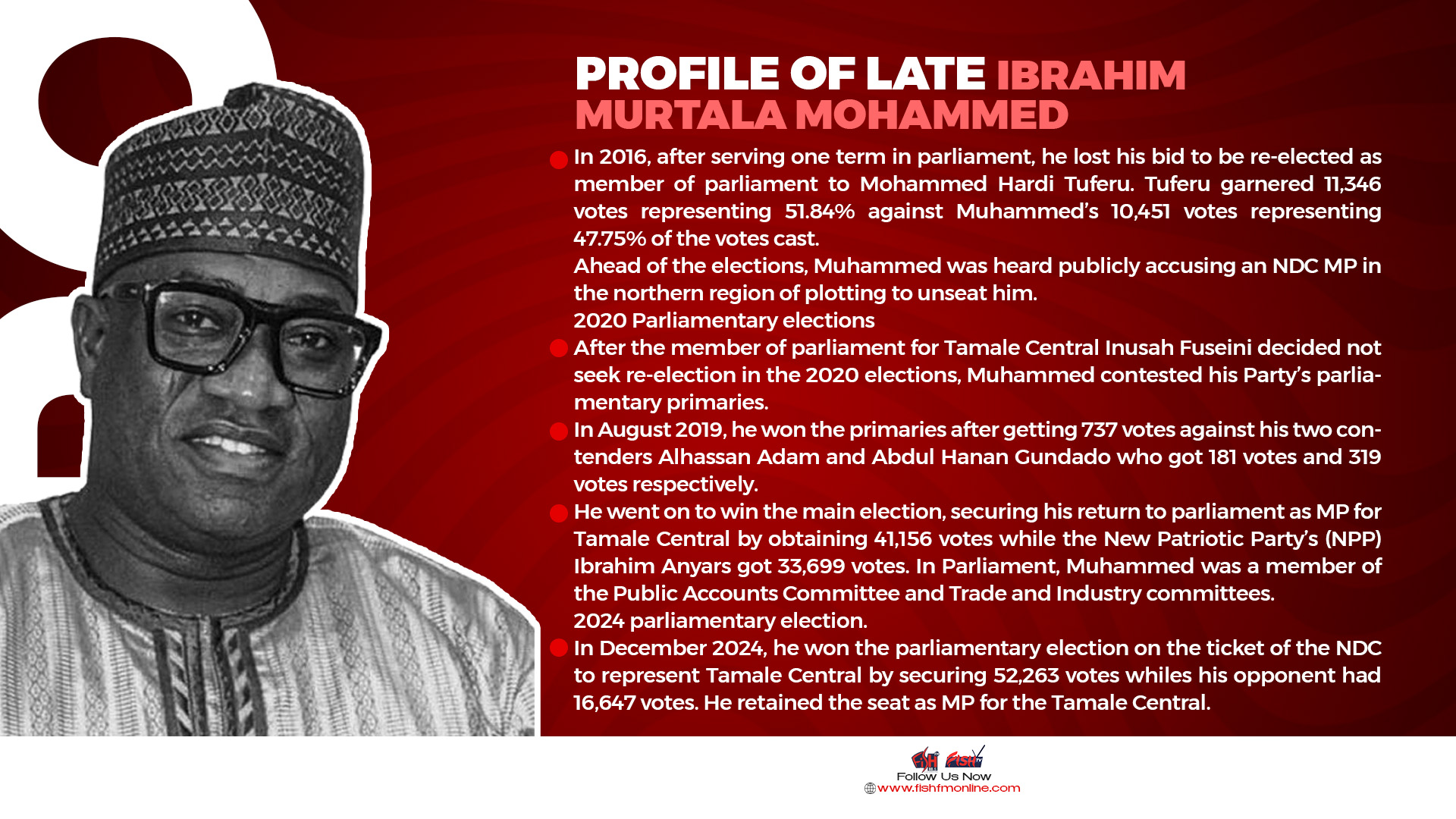 PROFILE OF LATE IBRAHIM MURTALA MOHAMMED

In 2016, after serving one term in parliament, he lost his bid to be re-elected as member of parliament to Mohammed Hardi Tuferu. Tuferu garnered 11,346 votes representing 51.84% against Muhammed's 10,451 votes representing 47.75% of the votes cast.

Ahead of the elections, Muhammed was heard publicly accusing an NDC MP in the northern region of plotting to unseat him.

2020 Parliamentary elections

After the member of parliament for Tamale Central Inusah Fuseini decided not seek re-election in the 2020 elections, Muhammed contested his Party's parliamentary primaries.

In August 2019, he won the primaries after getting 737 votes against his two contenders Alhassan Adam and Abdul Hanan Gundado who got 181 votes and 319 votes respectively.

He went on to win the main election, securing his return to parliament as MP for Tamale Central by obtaining 41,156 votes while the New Patriotic Party's (NPP) Ibrahim Anyars got 33,699 votes. In Parliament, Muhammed was a member of the Public Accounts Committee and Trade and Industry committees.

2024 parliamentary election.

In December 2024, he won the parliamentary election on the ticket of the NDC to represent Tamale Central by securing 52,263 votes whiles his opponent had 16,647 votes. He retained the seat as MP for the Tamale Central.

FISH FISH TV
Follow Us Now
www.fishfmonline.com